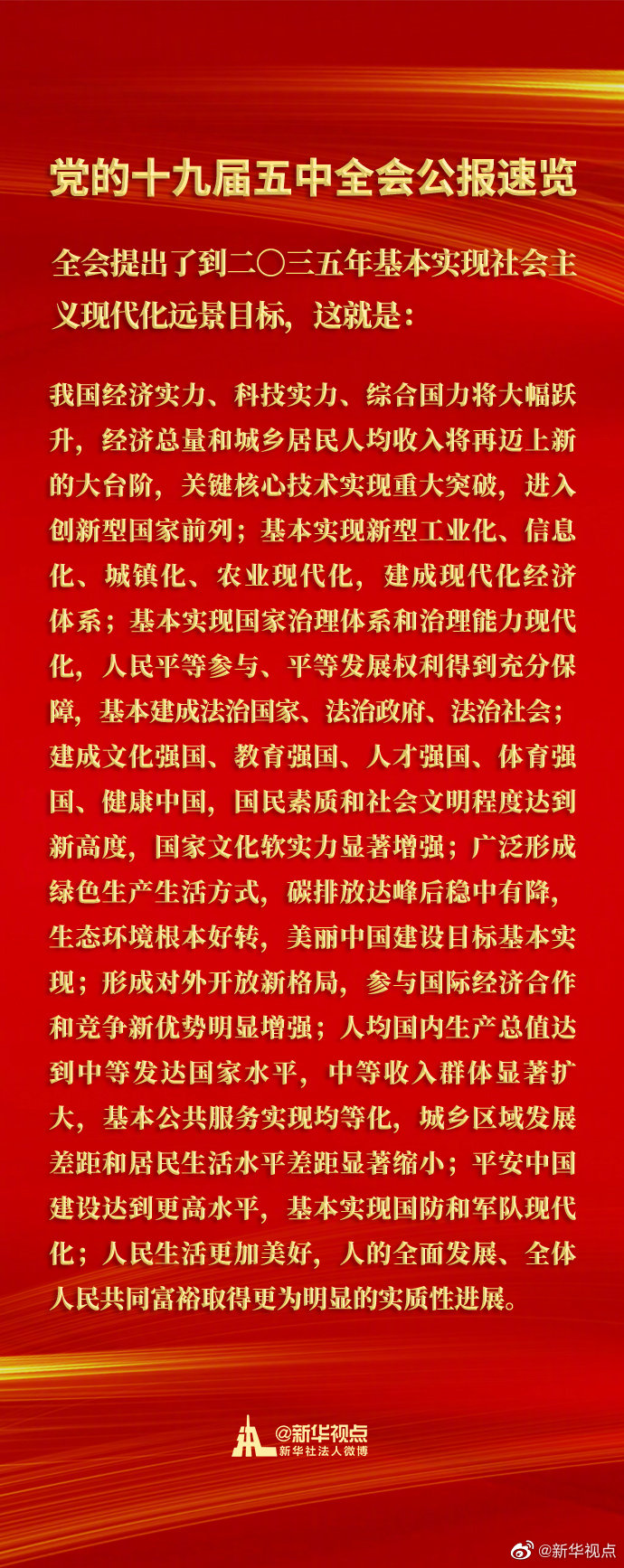 党的十九届五中全会公报速览

全会提出了到二〇三五年基本实现社会主义现代化远景目标，这就是：

我国经济实力、科技实力、综合国力将大幅跃升，经济总量和城乡居民人均收入将再迈上新的大台阶，关键核心技术实现重大突破，进入创新型国家前列；基本实现新型工业化、信息化、城镇化、农业现代化，建成现代化经济体系；基本实现国家治理体系和治理能力现代化，人民平等参与、平等发展权利得到充分保障，基本建成法治国家、法治政府、法治社会；建成文化强国、教育强国、人才强国、体育强国、健康中国，国民素质和社会文明程度达到新高度，国家文化软实力显著增强；广泛形成绿色生产生活方式，碳排放达峰后稳中有降，生态环境根本好转，美丽中国建设目标基本实现；形成对外开放新格局，参与国际经济合作和竞争新优势明显增强；人均国内生产总值达到中等发达国家水平，中等收入群体显著扩大，基本公共服务实现均等化，城乡区域发展差距和居民生活水平差距显著缩小；平安中国建设达到更高水平，基本实现国防和军队现代化；人民生活更加美好，人的全面发展、全体人民共同富裕取得更为明显的实质性进展。

@新华视点
新华社法人微博

@新华视点